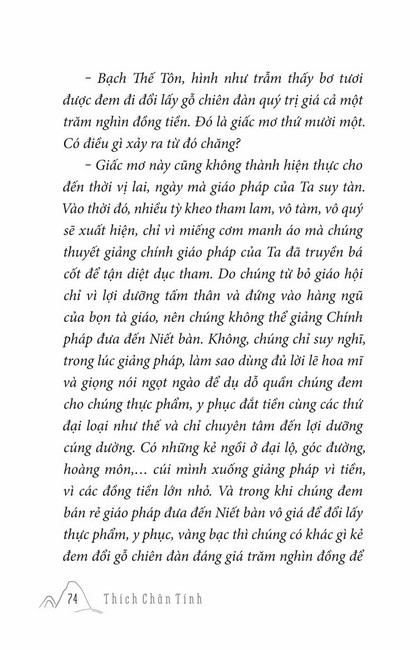 – Bạch Thế Tôn, hình như trẫm thấy bơ tươi được đem đi đổi lấy gỗ chiên đàn quý trị giá cả một trăm nghìn đồng tiền. Đó là giấc mơ thứ mười một. Có điều gì xảy ra từ đó chăng?

– Giấc mơ này cũng không thành hiện thực cho đến thời vị lai, ngày mà giáo pháp của Ta suy tàn. Vào thời đó, nhiều tỳ kheo tham lam, vô tàm, vô quý sẽ xuất hiện, chỉ vì miếng cơm manh áo mà chúng thuyết giảng chính giáo pháp của Ta đã truyền bá cốt để tận diệt dục tham. Do chúng từ bỏ giáo hội chỉ vì lợi dưỡng tấm thân và đứng vào hàng ngũ của bọn tà giáo, nên chúng không thể giảng Chính pháp đưa đến Niết bàn. Không, chúng chỉ suy nghĩ, trong lúc giảng pháp, làm sao dùng đủ lời lẽ hoa mĩ và giọng nói ngọt ngào để dụ dỗ quần chúng đem cho chúng thực phẩm, y phục đắt tiền cùng các thứ đại loại như thế và chỉ chuyên tâm đến lợi dưỡng cúng dường. Có những kẻ ngồi ở đại lộ, góc đường, hoàng môn,… cúi mình xuống giảng pháp vì tiền, vì các đồng tiền lớn nhỏ. Và trong khi chúng đem bán rẻ giáo pháp đưa đến Niết bàn vô giá để đổi lấy thực phẩm, y phục, vàng bạc thì chúng có khác gì kẻ đem đổi gỗ chiên đàn đáng giá trăm nghìn đồng để

74 Thích Chân Tính